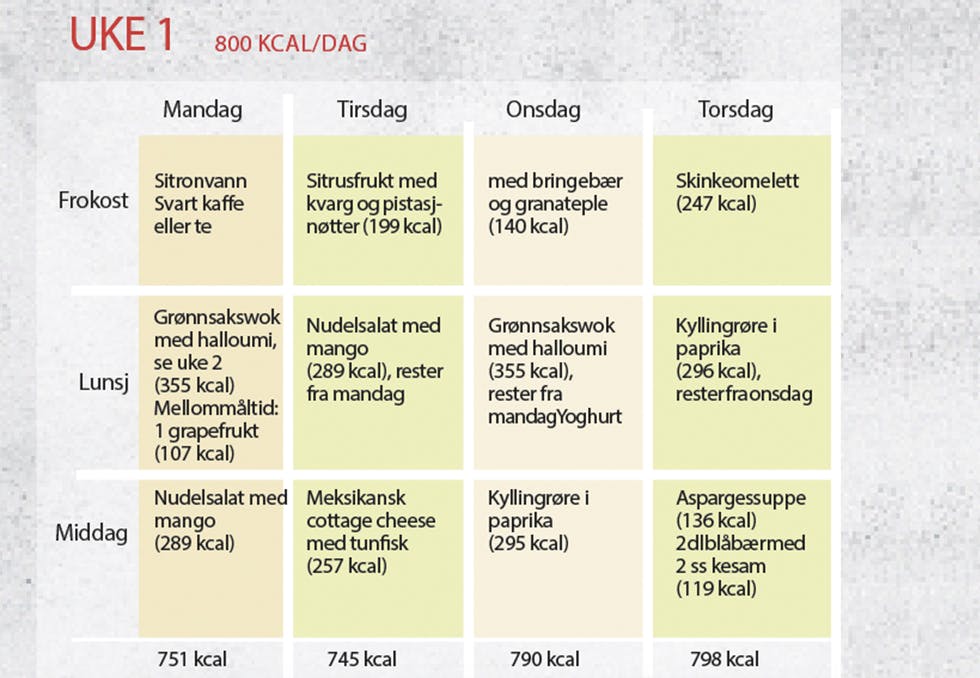 UKE 1 800 KCAL/DAG

| | Mandag | Tirsdag | Onsdag | Torsdag |
|---|---|---|---|---|
| Frokost | Sitronvann Svart kaffe eller te | Sitrusfrukt med kvarg og pistasjnøtter (199 kcal) | med bringebær og granateple (140 kcal) | Skinkeomelett (247 kcal) |
| Lunsj | Grønnsakswok med halloumi, se uke 2 (355 kcal) Mellommåltid: 1 grapefrukt (107 kcal) | Nudelsalat med mango (289 kcal), rester fra mandag | Grønnsakswok med halloumi (355 kcal), rester fra mandagYoghurt | Kyllingrøre i paprika (296 kcal), resterfraonsdag |
| Middag | Nudelsalat med mango (289 kcal) | Meksikansk cottage cheese med tunfisk (257 kcal) | Kyllingrøre i paprika (295 kcal) | Aspargessuppe (136 kcal) 2dlblåbærmed 2 ss kesam (119 kcal) |
| | 751 kcal | 745 kcal | 790 kcal | 798 kcal |